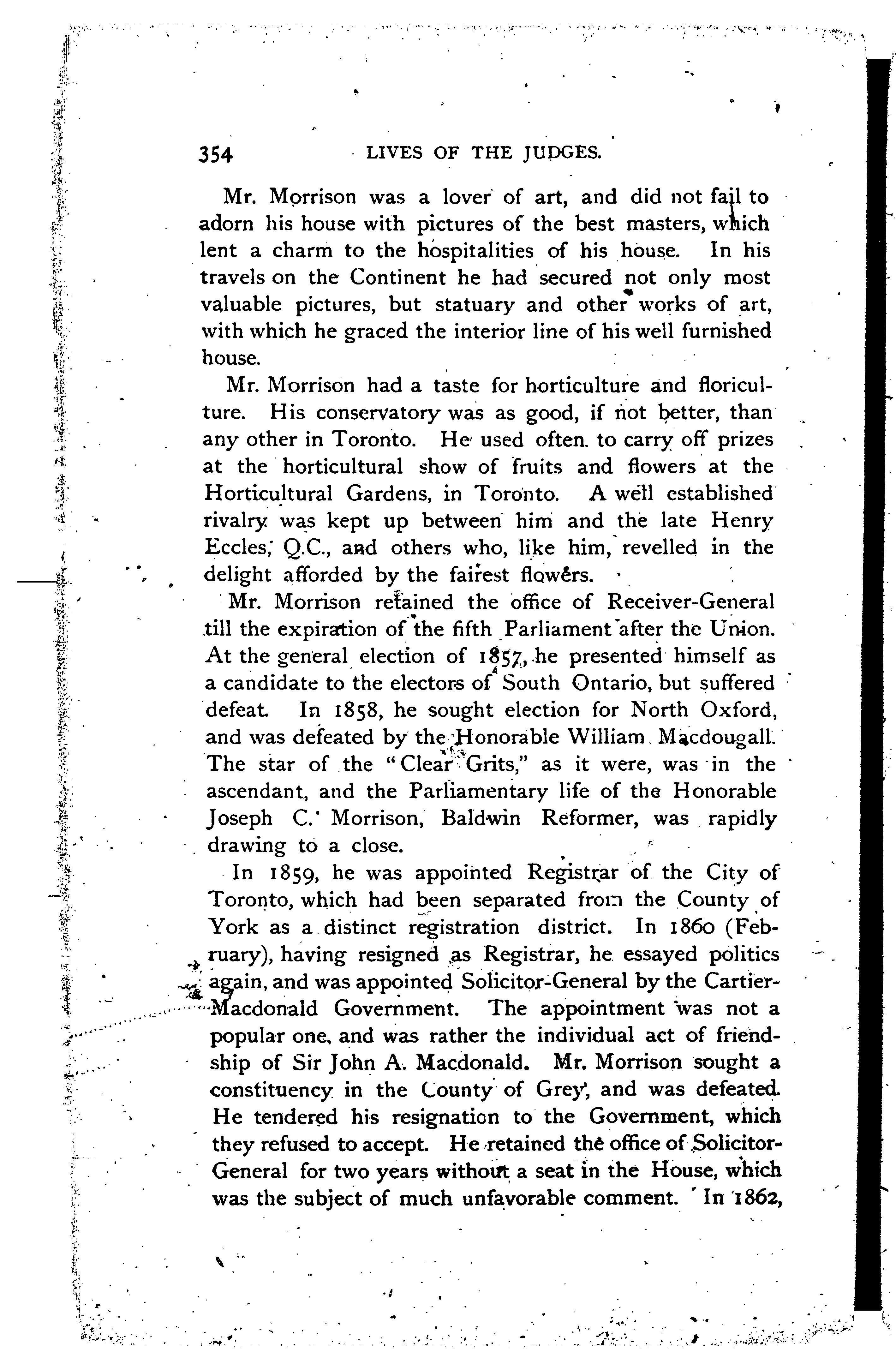 354 LIVES OF THE JUDGES.

Mr. Morrison was a lover of art, and did not fail to adorn his house with pictures of the best masters, which lent a charm to the hospitalities of his house. In his travels on the Continent he had secured not only most valuable pictures, but statuary and other works of art, with which he graced the interior line of his well furnished house.

Mr. Morrison had a taste for horticulture and floriculture. His conservatory was as good, if not better, than any other in Toronto. He used often to carry off prizes at the horticultural show of fruits and flowers at the Horticultural Gardens, in Toronto. A well established rivalry was kept up between him and the late Henry Eccles, Q.C., and others who, like him, revelled in the delight afforded by the fairest flowers.

Mr. Morrison retained the office of Receiver-General till the expiration of the fifth Parliament after the Union. At the general election of 1857, he presented himself as a candidate to the electors of South Ontario, but suffered defeat. In 1858, he sought election for North Oxford, and was defeated by the Honorable William Macdougall. The star of the "Clear Grits," as it were, was in the ascendant, and the Parliamentary life of the Honorable Joseph C. Morrison, Baldwin Reformer, was rapidly drawing to a close.

In 1859, he was appointed Registrar of the City of Toronto, which had been separated from the County of York as a distinct registration district. In 1860 (February), having resigned as Registrar, he essayed politics again, and was appointed Solicitor-General by the Cartier-Macdonald Government. The appointment was not a popular one, and was rather the individual act of friendship of Sir John A. Macdonald. Mr. Morrison sought a constituency in the County of Grey, and was defeated. He tendered his resignation to the Government, which they refused to accept. He retained the office of Solicitor-General for two years without a seat in the House, which was the subject of much unfavorable comment. In 1862,